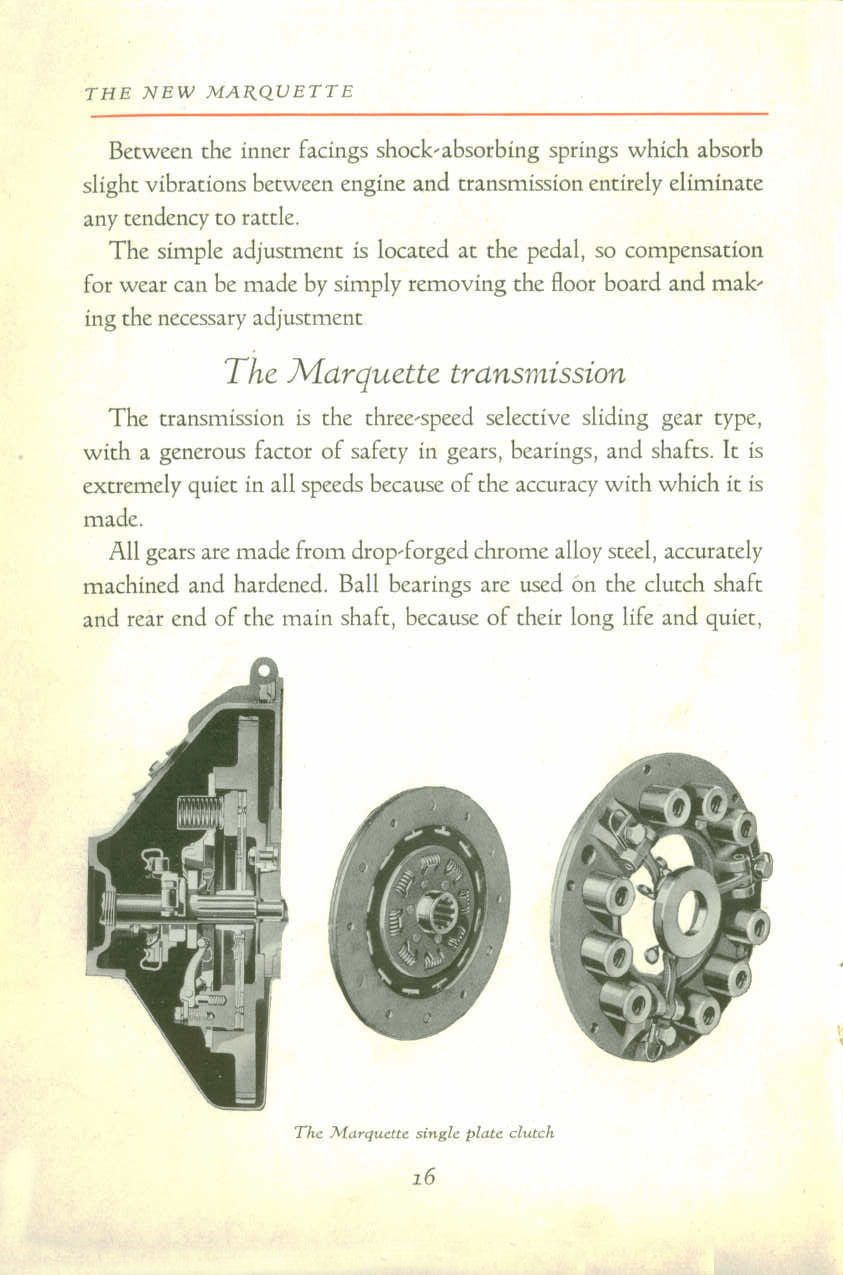 THE NEW MARQUETTE

Between the inner facings shock-absorbing springs which absorb slight vibrations between engine and transmission entirely eliminate any tendency to rattle.

The simple adjustment is located at the pedal, so compensation for wear can be made by simply removing the floor board and making the necessary adjustment

The Marquette transmission

The transmission is the three-speed selective sliding gear type, with a generous factor of safety in gears, bearings, and shafts. It is extremely quiet in all speeds because of the accuracy with which it is made.

All gears are made from drop-forged chrome alloy steel, accurately machined and hardened. Ball bearings are used on the clutch shaft and rear end of the main shaft, because of their long life and quiet,

The Marquette single plate clutch

16